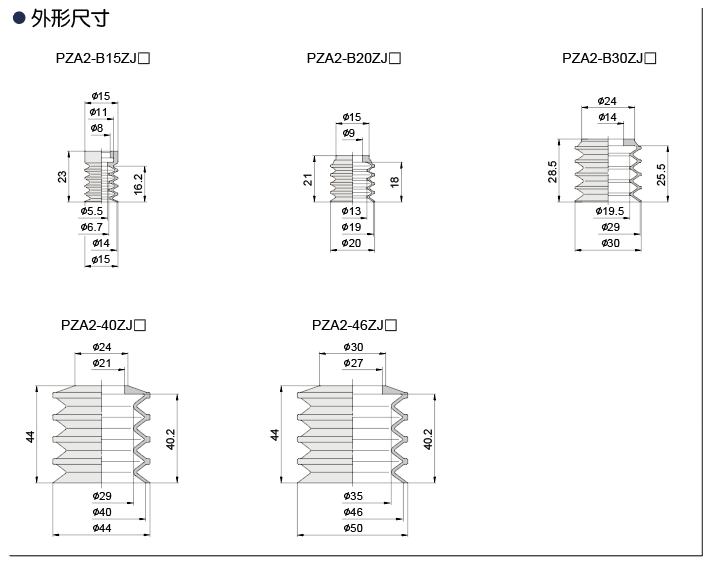 ● 外形尺寸

PZA2-B15ZJ□

ø15
ø11
ø8
23
16.2
ø5.5
ø6.7
ø14
ø15

PZA2-B20ZJ□

ø15
ø9
21
18
ø13
ø19
ø20

PZA2-B30ZJ□

ø24
ø14
28.5
25.5
ø19.5
ø29
ø30

PZA2-40ZJ□

ø24
ø21
44
40.2
ø29
ø40
ø44

PZA2-46ZJ□

ø30
ø27
44
40.2
ø35
ø46
ø50